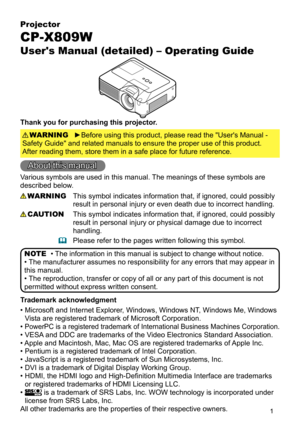 Projector
CP-X809W
User's Manual (detailed) – Operating Guide

Thank you for purchasing this projector.

⚠WARNING ►Before using this product, please read the "User's Manual - Safety Guide" and related manuals to ensure the proper use of this product. After reading them, store them in a safe place for future reference.

About this manual

Various symbols are used in this manual. The meanings of these symbols are described below.

⚠WARNING This symbol indicates information that, if ignored, could possibly result in personal injury or even death due to incorrect handling.

⚠CAUTION This symbol indicates information that, if ignored, could possibly result in personal injury or physical damage due to incorrect handling.

Please refer to the pages written following this symbol.

NOTE • The information in this manual is subject to change without notice.
• The manufacturer assumes no responsibility for any errors that may appear in this manual.
• The reproduction, transfer or copy of all or any part of this document is not permitted without express written consent.

Trademark acknowledgment
• Microsoft and Internet Explorer, Windows, Windows NT, Windows Me, Windows Vista are registered trademark of Microsoft Corporation.
• PowerPC is a registered trademark of International Business Machines Corporation.
• VESA and DDC are trademarks of the Video Electronics Standard Association.
• Apple and Macintosh, Mac, Mac OS are registered trademarks of Apple Inc.
• Pentium is a registered trademark of Intel Corporation.
• JavaScript is a registered trademark of Sun Microsystems, Inc.
• DVI is a trademark of Digital Display Working Group.
• HDMI, the HDMI logo and High-Definition Multimedia Interface are trademarks or registered trademarks of HDMI Licensing LLC.
• SRS is a trademark of SRS Labs, Inc. WOW technology is incorporated under license from SRS Labs, Inc.
All other trademarks are the properties of their respective owners.

1